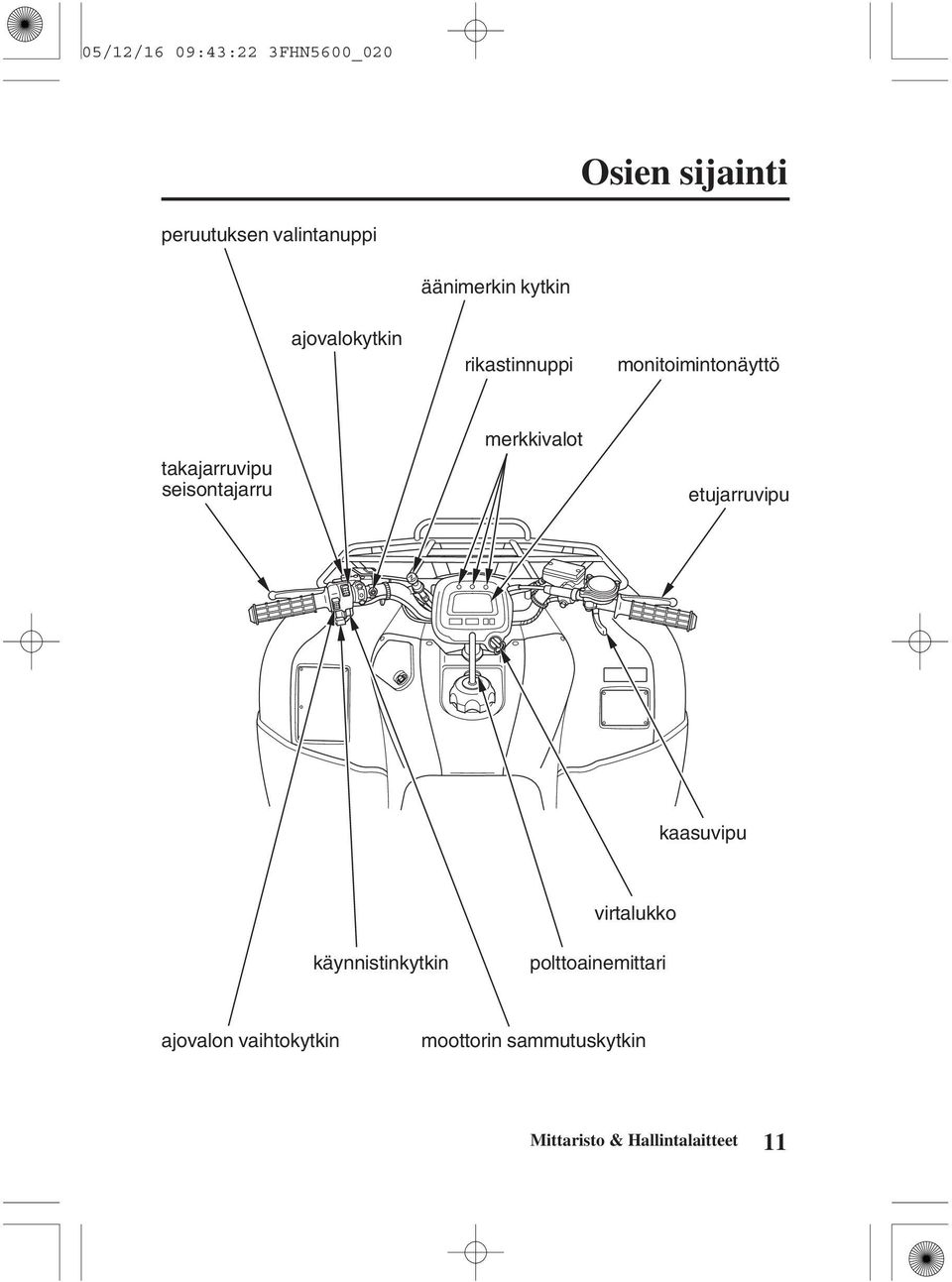 05/12/16 09:43:22 3FHN5600_020

Osien sijainti

peruutuksen valintanuppi

äänimerkin kytkin

ajovalokytkin

rikastinnuppi

monitoimintonäyttö

takajarruvipu
seisontajarru

merkkivalot

etujarruvipu

kaasuvipu

virtalukko

käynnistinkytkin

polttoainemittari

ajovalon vaihtokytkin

moottorin sammutuskytkin

Mittaristo & Hallintalaitteet 11